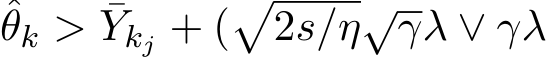 $\hat{\theta}_k > \bar{Y}_{k_j} + (\sqrt{2s/\eta}\sqrt{\gamma}\lambda \vee \gamma\lambda$